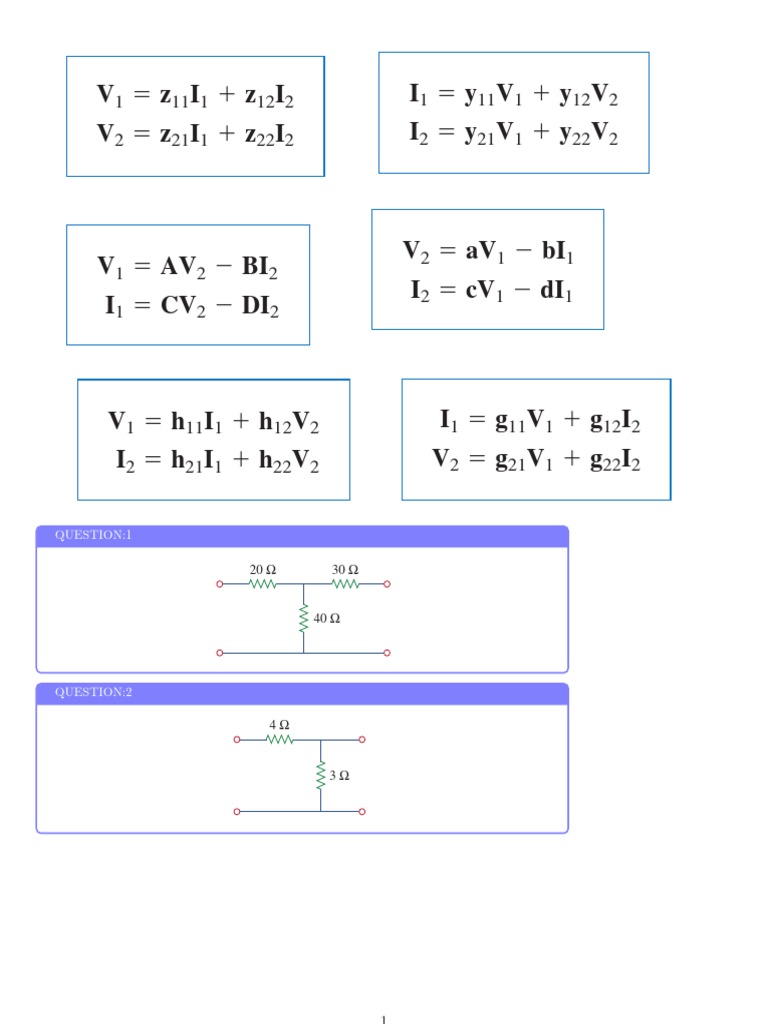 $\mathbf{V}_1 = \mathbf{z}_{11}\mathbf{I}_1 + \mathbf{z}_{12}\mathbf{I}_2$
$\mathbf{V}_2 = \mathbf{z}_{21}\mathbf{I}_1 + \mathbf{z}_{22}\mathbf{I}_2$

$\mathbf{I}_1 = \mathbf{y}_{11}\mathbf{V}_1 + \mathbf{y}_{12}\mathbf{V}_2$
$\mathbf{I}_2 = \mathbf{y}_{21}\mathbf{V}_1 + \mathbf{y}_{22}\mathbf{V}_2$

$\mathbf{V}_1 = \mathbf{A}\mathbf{V}_2 - \mathbf{B}\mathbf{I}_2$
$\mathbf{I}_1 = \mathbf{C}\mathbf{V}_2 - \mathbf{D}\mathbf{I}_2$

$\mathbf{V}_2 = \mathbf{a}\mathbf{V}_1 - \mathbf{b}\mathbf{I}_1$
$\mathbf{I}_2 = \mathbf{c}\mathbf{V}_1 - \mathbf{d}\mathbf{I}_1$

$\mathbf{V}_1 = \mathbf{h}_{11}\mathbf{I}_1 + \mathbf{h}_{12}\mathbf{V}_2$
$\mathbf{I}_2 = \mathbf{h}_{21}\mathbf{I}_1 + \mathbf{h}_{22}\mathbf{V}_2$

$\mathbf{I}_1 = \mathbf{g}_{11}\mathbf{V}_1 + \mathbf{g}_{12}\mathbf{I}_2$
$\mathbf{V}_2 = \mathbf{g}_{21}\mathbf{V}_1 + \mathbf{g}_{22}\mathbf{I}_2$

QUESTION:1

20 Ω
30 Ω
40 Ω

QUESTION:2

4 Ω
3 Ω

1